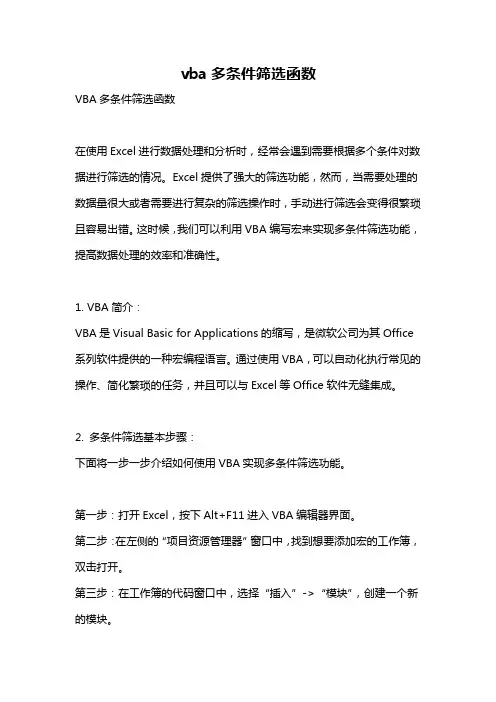 vba 多条件筛选函数

VBA 多条件筛选函数

在使用 Excel 进行数据处理和分析时，经常会遇到需要根据多个条件对数据进行筛选的情况。Excel 提供了强大的筛选功能，然而，当需要处理的数据量很大或者需要进行复杂的筛选操作时，手动进行筛选会变得很繁琐且容易出错。这时候，我们可以利用 VBA 编写宏来实现多条件筛选功能，提高数据处理的效率和准确性。

1. VBA 简介：
VBA 是 Visual Basic for Applications 的缩写，是微软公司为其 Office 系列软件提供的一种宏编程语言。通过使用 VBA，可以自动化执行常见的操作、简化繁琐的任务，并且可以与 Excel 等 Office 软件无缝集成。

2. 多条件筛选基本步骤：
下面将一步一步介绍如何使用 VBA 实现多条件筛选功能。

第一步：打开 Excel，按下 Alt+F11 进入 VBA 编辑器界面。
第二步：在左侧的“项目资源管理器”窗口中，找到想要添加宏的工作簿，双击打开。
第三步：在工作簿的代码窗口中，选择“插入”->“模块”，创建一个新的模块。